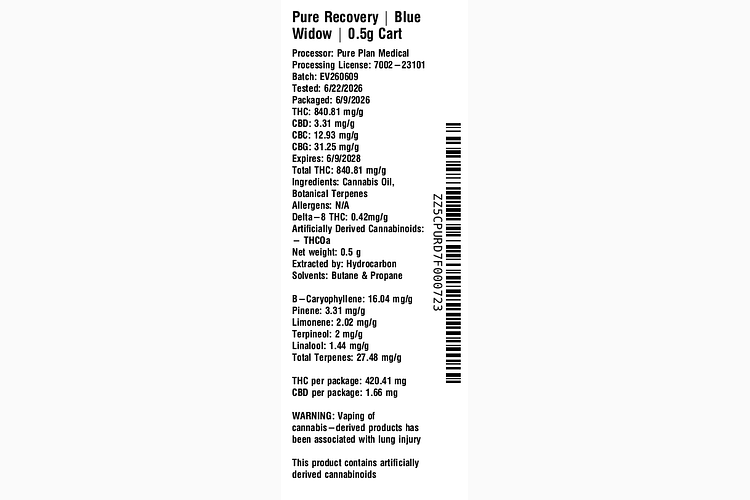 Pure Recovery | Blue Widow | 0.5g Cart

Processor: Pure Plan Medical
Processing License: 7002–23101
Batch: EV260609
Tested: 6/22/2026
Packaged: 6/9/2026
THC: 840.81 mg/g
CBD: 3.31 mg/g
CBC: 12.93 mg/g
CBG: 31.25 mg/g
Expires: 6/9/2028
Total THC: 840.81 mg/g
Ingredients: Cannabis Oil, Botanical Terpenes
Allergens: N/A
Delta–8 THC: 0.42mg/g
Artificially Derived Cannabinoids:
– THCOa
Net weight: 0.5 g
Extracted by: Hydrocarbon
Solvents: Butane & Propane

B–Caryophyllene: 16.04 mg/g
Pinene: 3.31 mg/g
Limonene: 2.02 mg/g
Terpineol: 2 mg/g
Linalool: 1.44 mg/g
Total Terpenes: 27.48 mg/g

THC per package: 420.41 mg
CBD per package: 1.66 mg

WARNING: Vaping of cannabis–derived products has been associated with lung injury

This product contains artificially derived cannabinoids

ZZ5CPURD7F000723